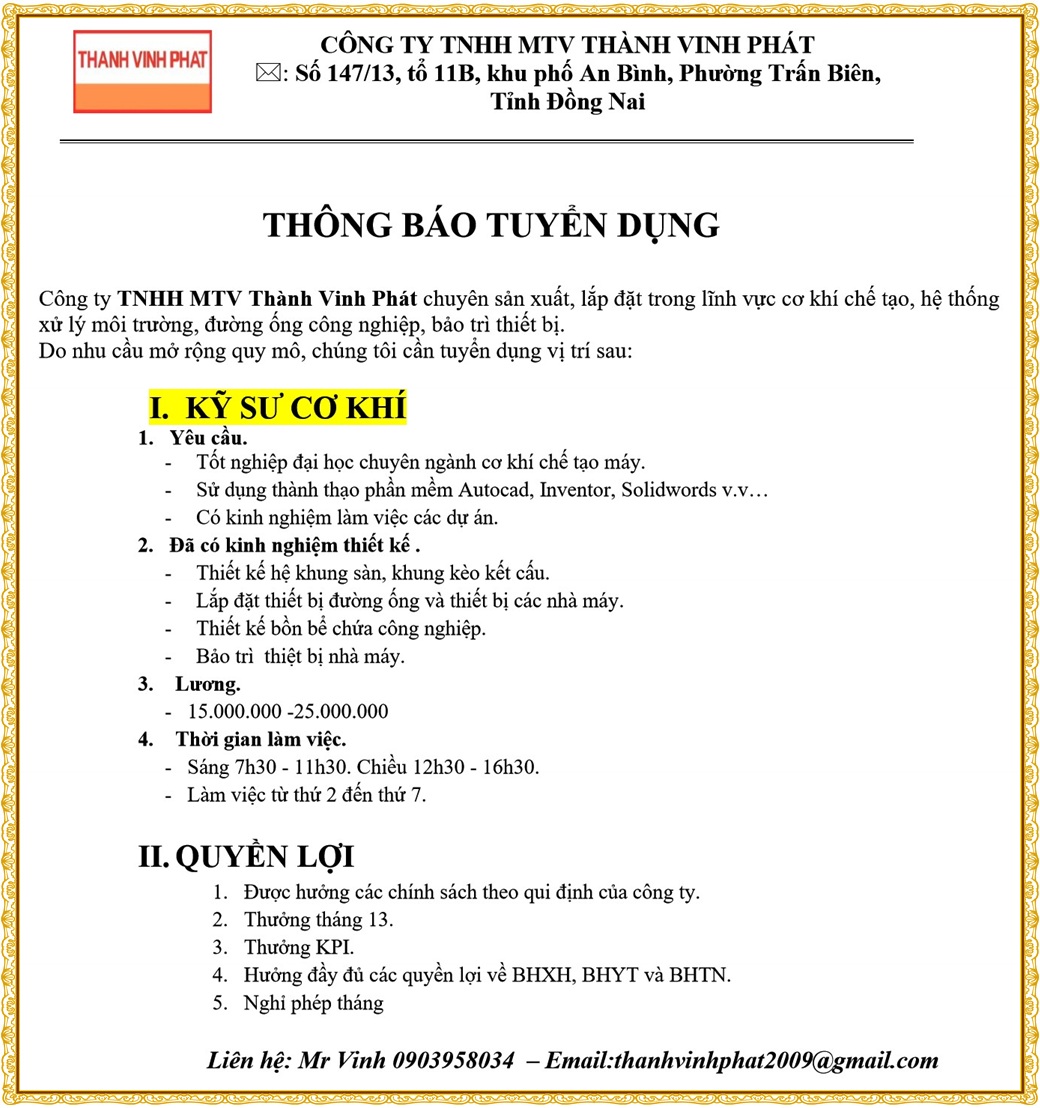 THANH VINH PHAT

CÔNG TY TNHH MTV THÀNH VINH PHÁT
✉: Số 147/13, tổ 11B, khu phố An Bình, Phường Trấn Biên, Tỉnh Đồng Nai

THÔNG BÁO TUYỂN DỤNG

Công ty TNHH MTV Thành Vinh Phát chuyên sản xuất, lắp đặt trong lĩnh vực cơ khí chế tạo, hệ thống xử lý môi trường, đường ống công nghiệp, bảo trì thiết bị.
Do nhu cầu mở rộng quy mô, chúng tôi cần tuyển dụng vị trí sau:

I. KỸ SƯ CƠ KHÍ

1. Yêu cầu.
- Tốt nghiệp đại học chuyên ngành cơ khí chế tạo máy.
- Sử dụng thành thạo phần mềm Autocad, Inventor, Solidwords v.v…
- Có kinh nghiệm làm việc các dự án.

2. Đã có kinh nghiệm thiết kế .
- Thiết kế hệ khung sàn, khung kèo kết cấu.
- Lắp đặt thiết bị đường ống và thiết bị các nhà máy.
- Thiết kế bồn bể chứa công nghiệp.
- Bảo trì thiệt bị nhà máy.

3. Lương.
- 15.000.000 -25.000.000

4. Thời gian làm việc.
- Sáng 7h30 - 11h30. Chiều 12h30 - 16h30.
- Làm việc từ thứ 2 đến thứ 7.

II. QUYỀN LỢI
1. Được hưởng các chính sách theo qui định của công ty.
2. Thưởng tháng 13.
3. Thưởng KPI.
4. Hưởng đầy đủ các quyền lợi về BHXH, BHYT và BHTN.
5. Nghỉ phép tháng

Liên hệ: Mr Vinh 0903958034 – Email:thanhvinhphat2009@gmail.com